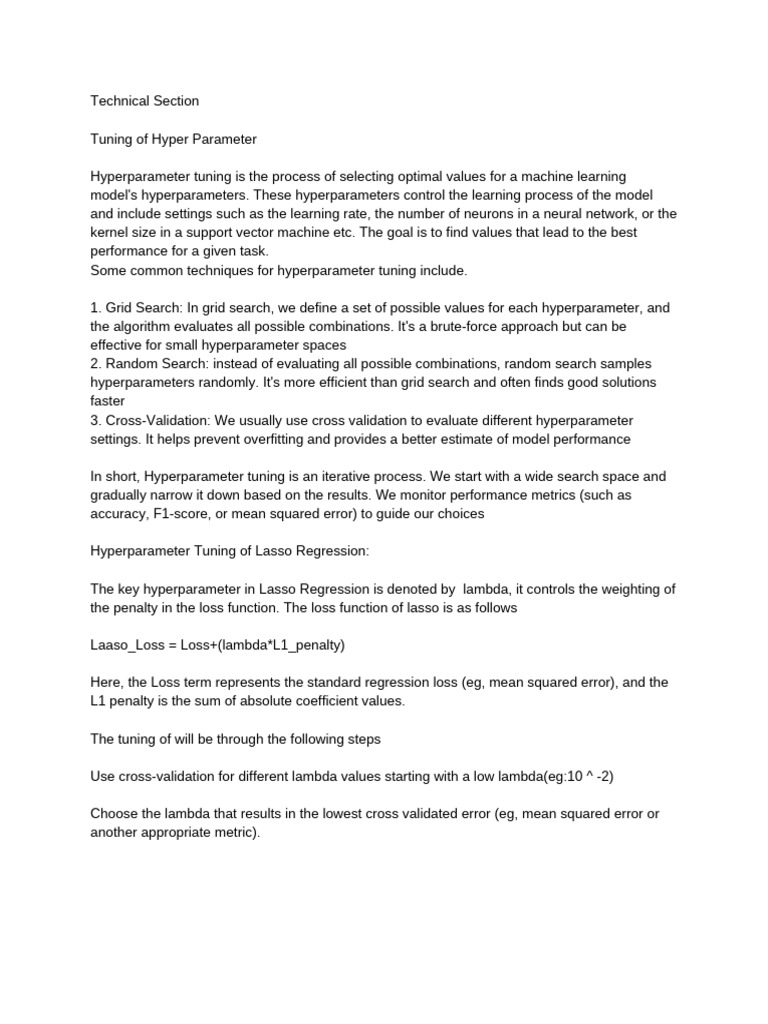 Technical Section

Tuning of Hyper Parameter

Hyperparameter tuning is the process of selecting optimal values for a machine learning model's hyperparameters. These hyperparameters control the learning process of the model and include settings such as the learning rate, the number of neurons in a neural network, or the kernel size in a support vector machine etc. The goal is to find values that lead to the best performance for a given task.
Some common techniques for hyperparameter tuning include.

1. Grid Search: In grid search, we define a set of possible values for each hyperparameter, and the algorithm evaluates all possible combinations. It's a brute-force approach but can be effective for small hyperparameter spaces
2. Random Search: instead of evaluating all possible combinations, random search samples hyperparameters randomly. It's more efficient than grid search and often finds good solutions faster
3. Cross-Validation: We usually use cross validation to evaluate different hyperparameter settings. It helps prevent overfitting and provides a better estimate of model performance

In short, Hyperparameter tuning is an iterative process. We start with a wide search space and gradually narrow it down based on the results. We monitor performance metrics (such as accuracy, F1-score, or mean squared error) to guide our choices

Hyperparameter Tuning of Lasso Regression:

The key hyperparameter in Lasso Regression is denoted by lambda, it controls the weighting of the penalty in the loss function. The loss function of lasso is as follows

Laaso_Loss = Loss+(lambda*L1_penalty)

Here, the Loss term represents the standard regression loss (eg, mean squared error), and the L1 penalty is the sum of absolute coefficient values.

The tuning of will be through the following steps

Use cross-validation for different lambda values starting with a low lambda(eg:10 ^ -2)

Choose the lambda that results in the lowest cross validated error (eg, mean squared error or another appropriate metric).